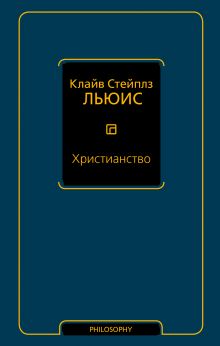 Клайв Стейплз
ЛЬЮИС

Христианство

PHILOSOPHY